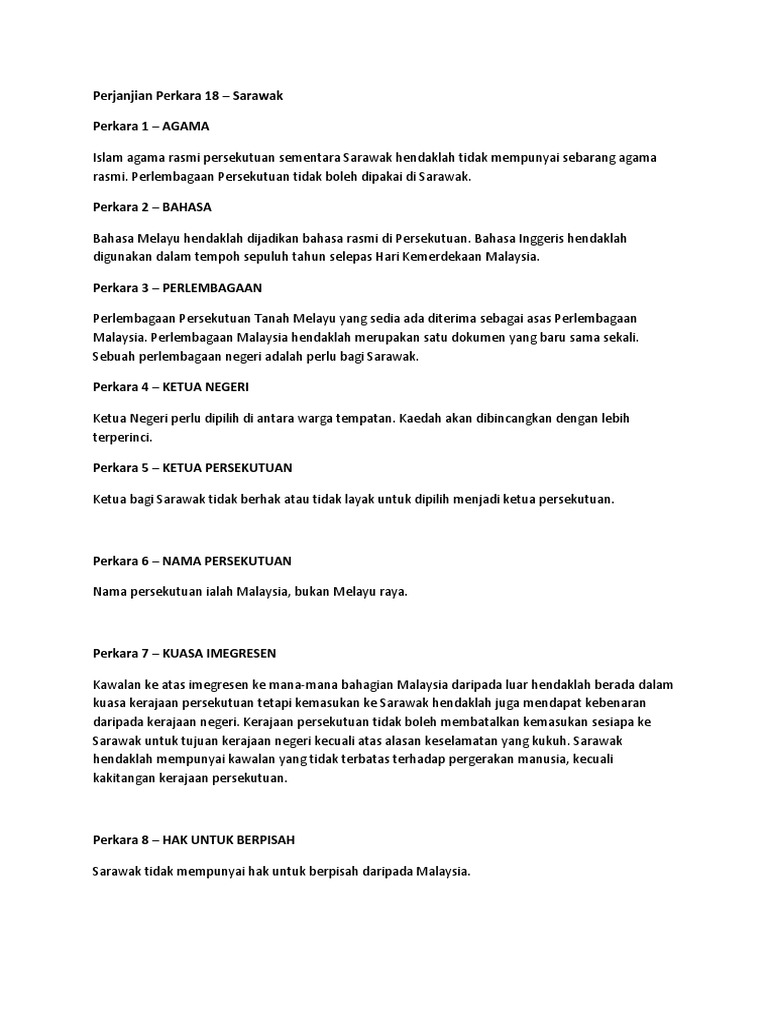 Perjanjian Perkara 18 – Sarawak

Perkara 1 – AGAMA

Islam agama rasmi persekutuan sementara Sarawak hendaklah tidak mempunyai sebarang agama rasmi. Perlembagaan Persekutuan tidak boleh dipakai di Sarawak.

Perkara 2 – BAHASA

Bahasa Melayu hendaklah dijadikan bahasa rasmi di Persekutuan. Bahasa Inggeris hendaklah digunakan dalam tempoh sepuluh tahun selepas Hari Kemerdekaan Malaysia.

Perkara 3 – PERLEMBAGAAN

Perlembagaan Persekutuan Tanah Melayu yang sedia ada diterima sebagai asas Perlembagaan Malaysia. Perlembagaan Malaysia hendaklah merupakan satu dokumen yang baru sama sekali. Sebuah perlembagaan negeri adalah perlu bagi Sarawak.

Perkara 4 – KETUA NEGERI

Ketua Negeri perlu dipilih di antara warga tempatan. Kaedah akan dibincangkan dengan lebih terperinci.

Perkara 5 – KETUA PERSEKUTUAN

Ketua bagi Sarawak tidak berhak atau tidak layak untuk dipilih menjadi ketua persekutuan.

Perkara 6 – NAMA PERSEKUTUAN

Nama persekutuan ialah Malaysia, bukan Melayu raya.

Perkara 7 – KUASA IMEGRESEN

Kawalan ke atas imegresen ke mana-mana bahagian Malaysia daripada luar hendaklah berada dalam kuasa kerajaan persekutuan tetapi kemasukan ke Sarawak hendaklah juga mendapat kebenaran daripada kerajaan negeri. Kerajaan persekutuan tidak boleh membatalkan kemasukan sesiapa ke Sarawak untuk tujuan kerajaan negeri kecuali atas alasan keselamatan yang kukuh. Sarawak hendaklah mempunyai kawalan yang tidak terbatas terhadap pergerakan manusia, kecuali kakitangan kerajaan persekutuan.

Perkara 8 – HAK UNTUK BERPISAH

Sarawak tidak mempunyai hak untuk berpisah daripada Malaysia.